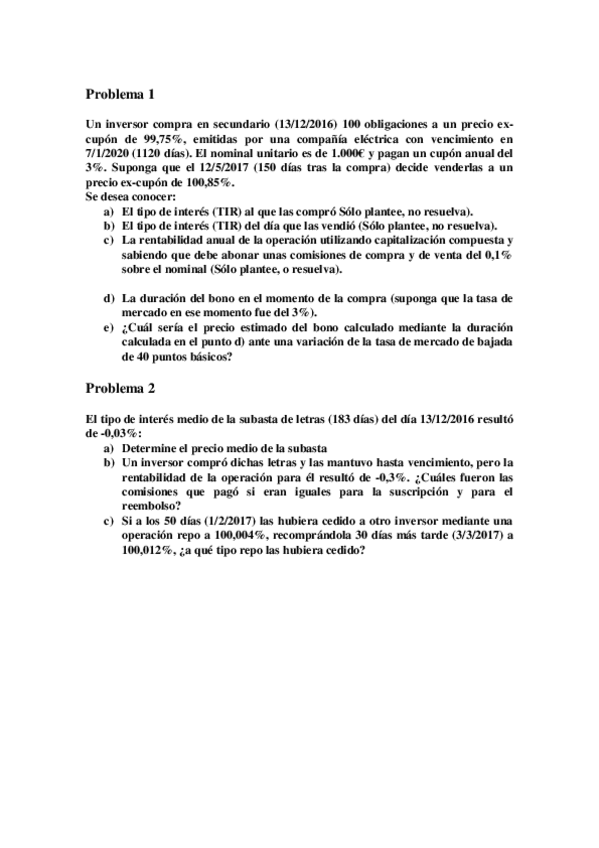 Problema 1

Un inversor compra en secundario (13/12/2016) 100 obligaciones a un precio ex-cupón de 99,75%, emitidas por una compañía eléctrica con vencimiento en 7/1/2020 (1120 días). El nominal unitario es de 1.000€ y pagan un cupón anual del 3%. Suponga que el 12/5/2017 (150 días tras la compra) decide venderlas a un precio ex-cupón de 100,85%.
Se desea conocer:
a) El tipo de interés (TIR) al que las compró Sólo plantee, no resuelva).
b) El tipo de interés (TIR) del día que las vendió (Sólo plantee, no resuelva).
c) La rentabilidad anual de la operación utilizando capitalización compuesta y sabiendo que debe abonar unas comisiones de compra y de venta del 0,1% sobre el nominal (Sólo plantee, o resuelva).

d) La duración del bono en el momento de la compra (suponga que la tasa de mercado en ese momento fue del 3%).
e) ¿Cuál sería el precio estimado del bono calculado mediante la duración calculada en el punto d) ante una variación de la tasa de mercado de bajada de 40 puntos básicos?

Problema 2

El tipo de interés medio de la subasta de letras (183 días) del día 13/12/2016 resultó de -0,03%:
a) Determine el precio medio de la subasta
b) Un inversor compró dichas letras y las mantuvo hasta vencimiento, pero la rentabilidad de la operación para él resultó de -0,3%. ¿Cuáles fueron las comisiones que pagó si eran iguales para la suscripción y para el reembolso?
c) Si a los 50 días (1/2/2017) las hubiera cedido a otro inversor mediante una operación repo a 100,004%, recomprándola 30 días más tarde (3/3/2017) a 100,012%, ¿a qué tipo repo las hubiera cedido?